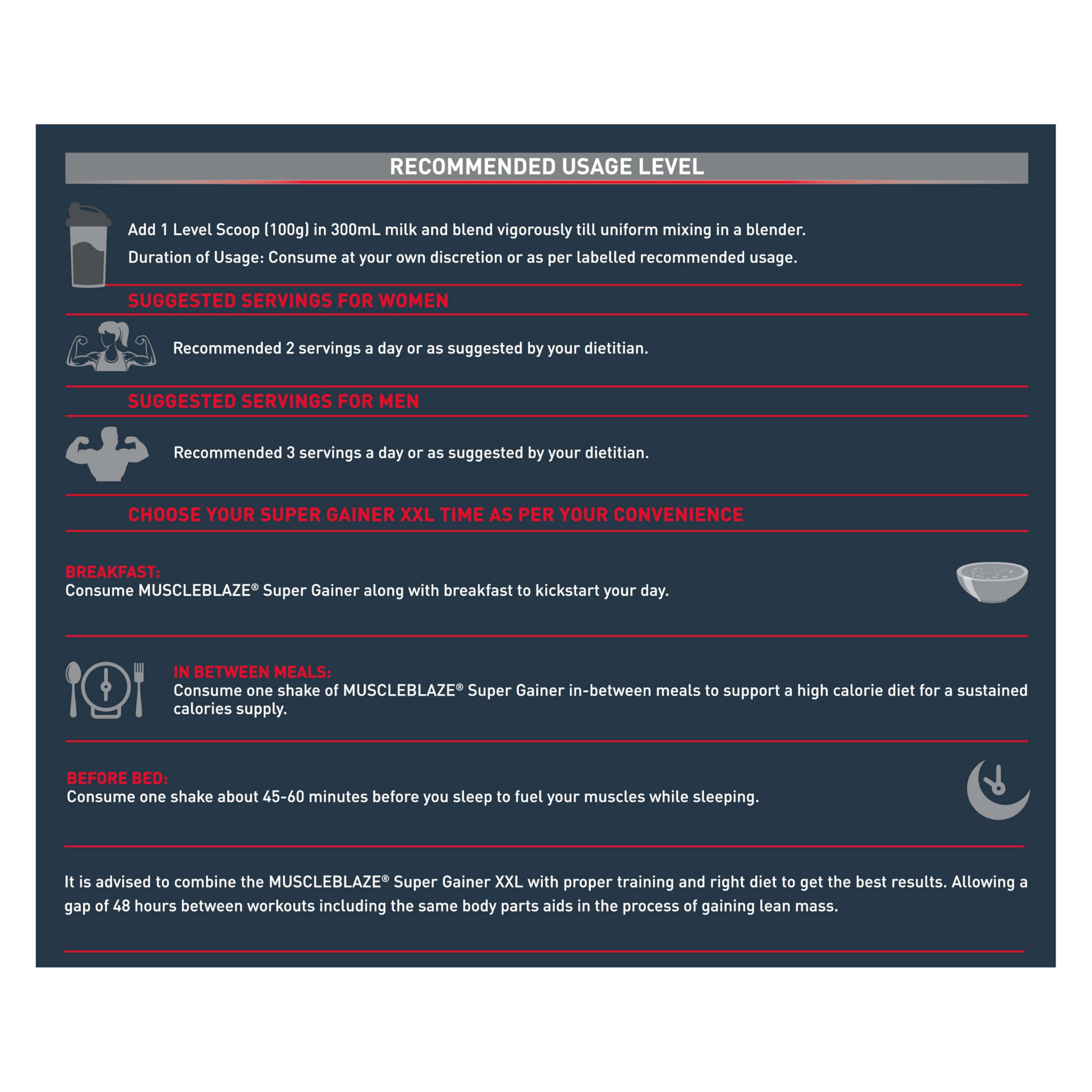 RECOMMENDED USAGE LEVEL

Add 1 Level Scoop (100g) in 300mL milk and blend vigorously till uniform mixing in a blender.

Duration of Usage: Consume at your own discretion or as per labelled recommended usage.

SUGGESTED SERVINGS FOR WOMEN

Recommended 2 servings a day or as suggested by your dietitian.

SUGGESTED SERVINGS FOR MEN

Recommended 3 servings a day or as suggested by your dietitian.

CHOOSE YOUR SUPER GAINER XXL TIME AS PER YOUR CONVENIENCE

BREAKFAST:
Consume MUSCLEBLAZE® Super Gainer along with breakfast to kickstart your day.

IN BETWEEN MEALS:
Consume one shake of MUSCLEBLAZE® Super Gainer in-between meals to support a high calorie diet for a sustained calories supply.

BEFORE BED:
Consume one shake about 45-60 minutes before you sleep to fuel your muscles while sleeping.

It is advised to combine the MUSCLEBLAZE® Super Gainer XXL with proper training and right diet to get the best results. Allowing a gap of 48 hours between workouts including the same body parts aids in the process of gaining lean mass.